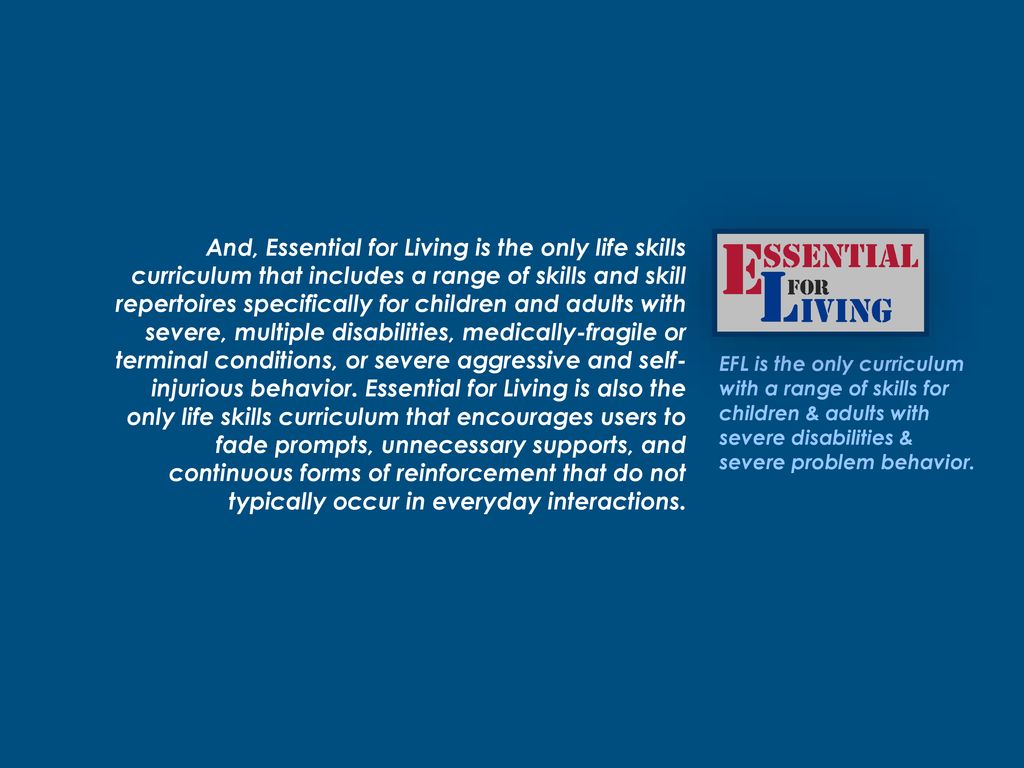 And, Essential for Living is the only life skills curriculum that includes a range of skills and skill repertoires specifically for children and adults with severe, multiple disabilities, medically-fragile or terminal conditions, or severe aggressive and self-injurious behavior. Essential for Living is also the only life skills curriculum that encourages users to fade prompts, unnecessary supports, and continuous forms of reinforcement that do not typically occur in everyday interactions.

ESSENTIAL FOR LIVING

EFL is the only curriculum with a range of skills for children & adults with severe disabilities & severe problem behavior.